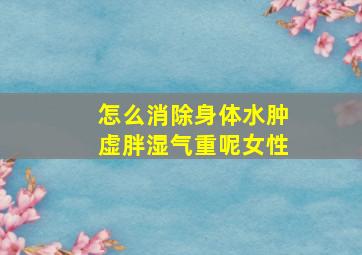 怎么消除身体水肿
虚胖湿气重呢女性